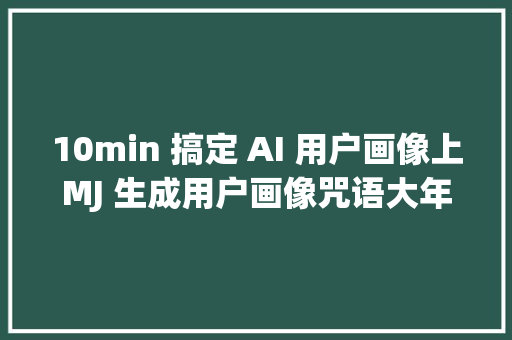 10min 搞定 AI 用户画像上
MJ 生成用户画像咒语大年